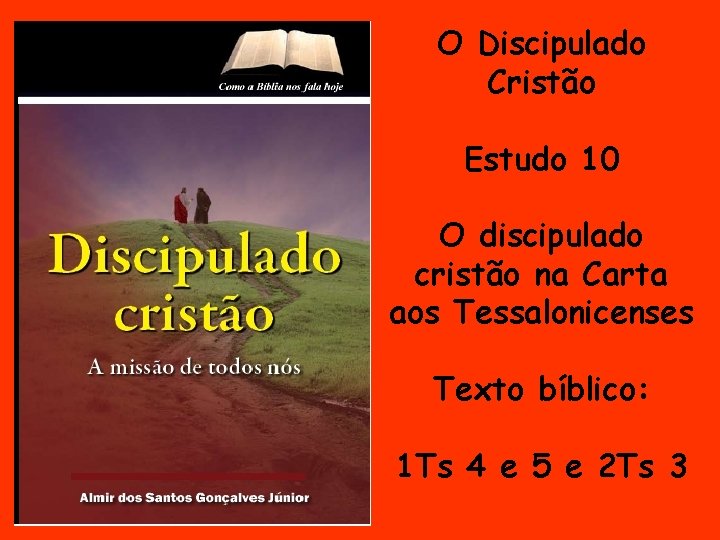 Como a Bíblia nos fala hoje

Discipulado cristão

A missão de todos nós

Almir dos Santos Gonçalves Júnior

O Discipulado Cristão

Estudo 10

O discipulado cristão na Carta aos Tessalonicenses

Texto bíblico:

1Ts 4 e 5 e 2Ts 3